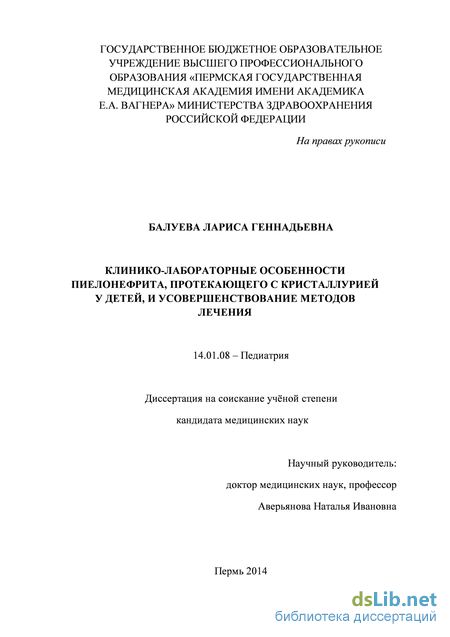 ГОСУДАРСТВЕННОЕ БЮДЖЕТНОЕ ОБРАЗОВАТЕЛЬНОЕ УЧРЕЖДЕНИЕ ВЫСШЕГО ПРОФЕССИОНАЛЬНОГО ОБРАЗОВАНИЯ «ПЕРМСКАЯ ГОСУДАРСТВЕННАЯ МЕДИЦИНСКАЯ АКАДЕМИЯ ИМЕНИ АКАДЕМИКА Е.А. ВАГНЕРА» МИНИСТЕРСТВА ЗДРАВООХРАНЕНИЯ РОССИЙСКОЙ ФЕДЕРАЦИИ

На правах рукописи

БАЛУЕВА ЛАРИСА ГЕННАДЬЕВНА

КЛИНИКО-ЛАБОРАТОРНЫЕ ОСОБЕННОСТИ ПИЕЛОНЕФРИТА, ПРОТЕКАЮЩЕГО С КРИСТАЛЛУРИЕЙ У ДЕТЕЙ, И УСОВЕРШЕНСТВОВАНИЕ МЕТОДОВ ЛЕЧЕНИЯ

14.01.08 – Педиатрия

Диссертация на соискание учёной степени

кандидата медицинских наук

Научный руководитель:

доктор медицинских наук, профессор

Аверьянова Наталья Ивановна

Пермь 2014

dsLib.net
библиотека диссертаций